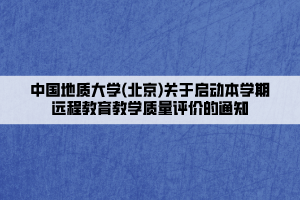 中国地质大学(北京)关于启动本学期远程教育教学质量评价的通知